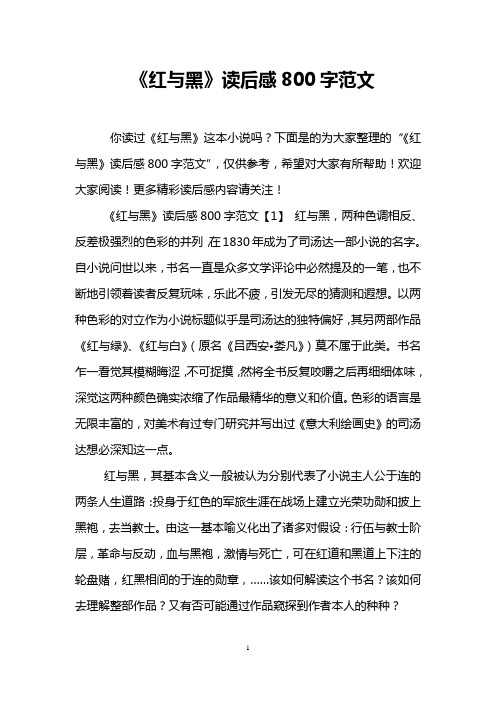 《红与黑》读后感 800 字范文

你读过《红与黑》这本小说吗？下面是的为大家整理的“《红与黑》读后感 800 字范文”，仅供参考，希望对大家有所帮助！欢迎大家阅读！更多精彩读后感内容请关注！

《红与黑》读后感 800 字范文【1】 红与黑，两种色调相反、反差极强烈的色彩的并列，在 1830 年成为了司汤达一部小说的名字。自小说问世以来，书名一直是众多文学评论中必然提及的一笔，也不断地引领着读者反复玩味，乐此不疲，引发无尽的猜测和遐想。以两种色彩的对立作为小说标题似乎是司汤达的独特偏好，其另两部作品《红与绿》、《红与白》（原名《吕西安•娄凡》）莫不属于此类。书名乍一看觉其模糊晦涩，不可捉摸，然将全书反复咬嚼之后再细细体味，深觉这两种颜色确实浓缩了作品最精华的意义和价值。色彩的语言是无限丰富的，对美术有过专门研究并写出过《意大利绘画史》的司汤达想必深知这一点。

红与黑，其基本含义一般被认为分别代表了小说主人公于连的两条人生道路：投身于红色的军旅生涯在战场上建立光荣功勋和披上黑袍，去当教士。由这一基本喻义化出了诸多对假设：行伍与教士阶层，革命与反动，血与黑袍，激情与死亡，可在红道和黑道上下注的轮盘赌，红黑相间的于连的勋章，……该如何解读这个书名？该如何去理解整部作品？又有否可能通过作品窥探到作者本人的种种？

1